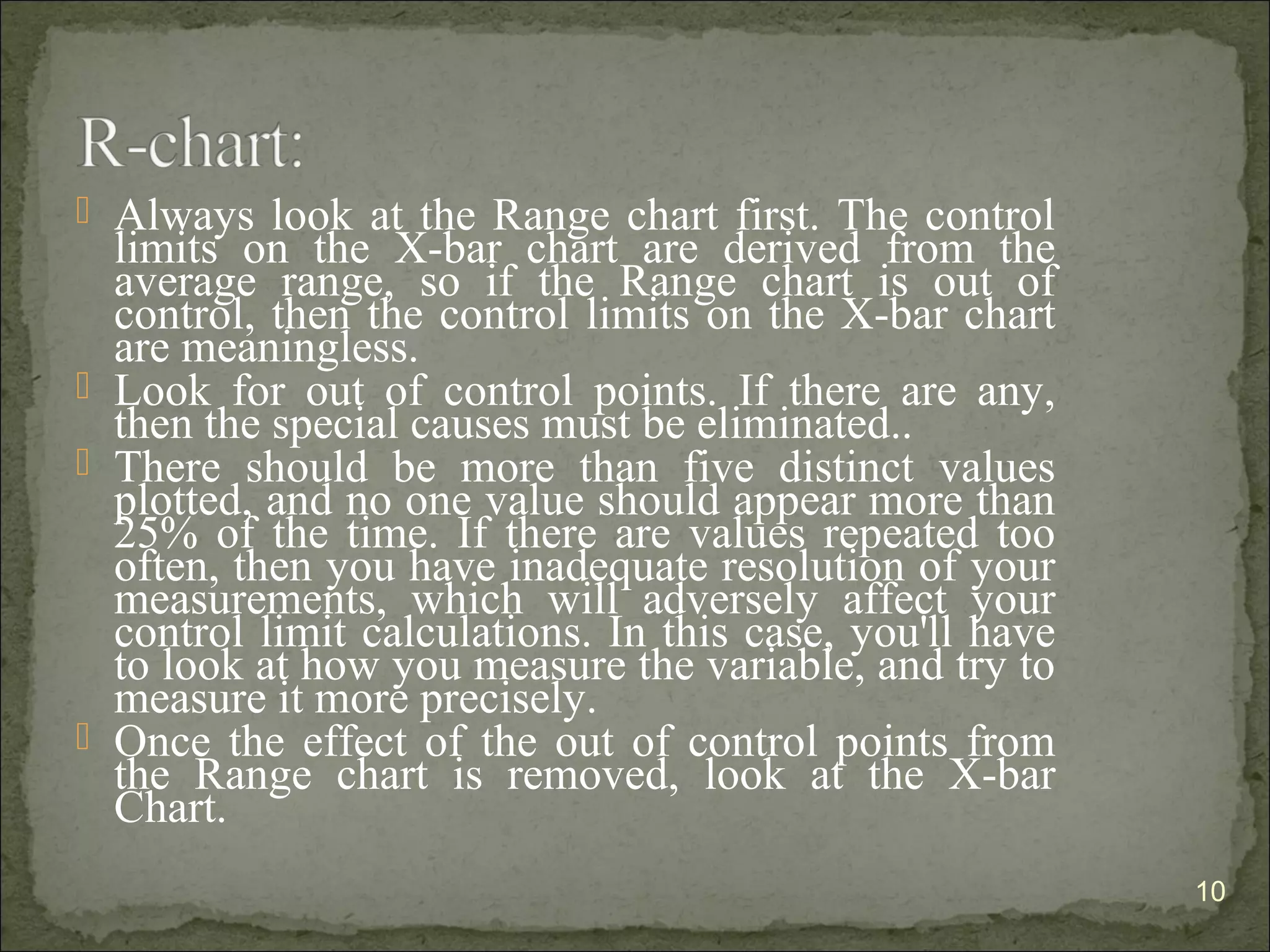 R-chart:

Always look at the Range chart first. The control limits on the X-bar chart are derived from the average range, so if the Range chart is out of control, then the control limits on the X-bar chart are meaningless.

Look for out of control points. If there are any, then the special causes must be eliminated..

There should be more than five distinct values plotted, and no one value should appear more than 25% of the time. If there are values repeated too often, then you have inadequate resolution of your measurements, which will adversely affect your control limit calculations. In this case, you'll have to look at how you measure the variable, and try to measure it more precisely.

Once the effect of the out of control points from the Range chart is removed, look at the X-bar Chart.

10